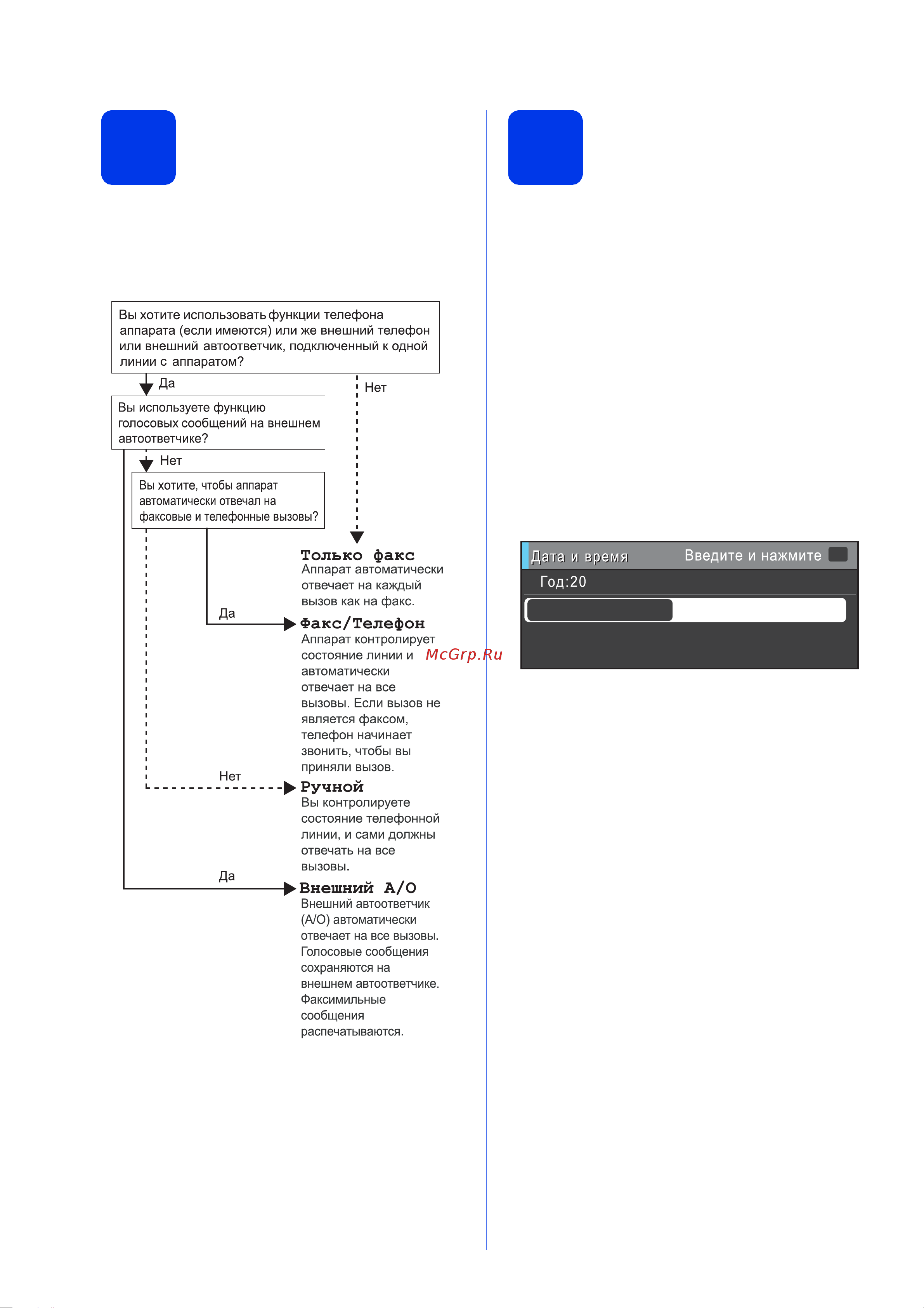 Вы хотите использовать функции телефона аппарата (если имеются) или же внешний телефон или внешний автоответчик, подключенный к одной линии с аппаратом?

Да

Нет

Вы используете функцию голосовых сообщений на внешнем автоответчике?

Нет

Вы хотите, чтобы аппарат автоматически отвечал на факсовые и телефонные вызовы?

Только факс
Аппарат автоматически отвечает на каждый вызов как на факс.

Да

Факс/Телефон
Аппарат контролирует состояние линии и автоматически отвечает на все вызовы. Если вызов не является факсом, телефон начинает звонить, чтобы вы приняли вызов.

McGrp.Ru

Нет

Ручной
Вы контролируете состояние телефонной линии, и сами должны отвечать на все вызовы.

Да

Внешний А/О
Внешний автоответчик (А/О) автоматически отвечает на все вызовы. Голосовые сообщения сохраняются на внешнем автоответчике. Факсимильные сообщения распечатываются.

Дата и время Введите и нажмите
Год:20